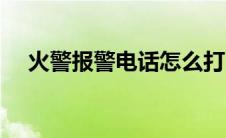 火警报警电话怎么打